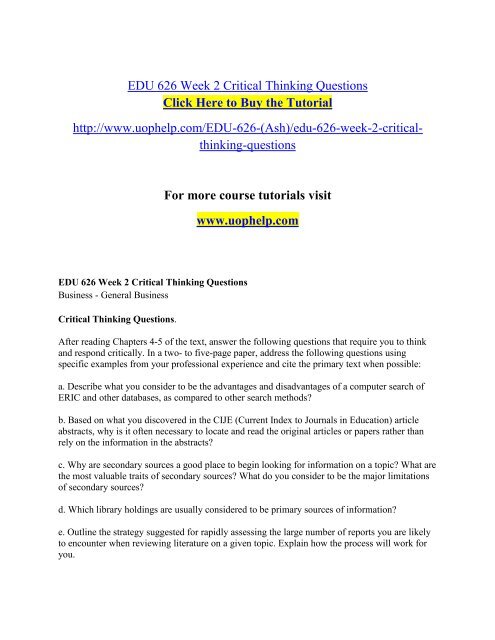 EDU 626 Week 2 Critical Thinking Questions
Click Here to Buy the Tutorial

http://www.uophelp.com/EDU-626-(Ash)/edu-626-week-2-critical-thinking-questions

For more course tutorials visit
www.uophelp.com

EDU 626 Week 2 Critical Thinking Questions
Business - General Business

Critical Thinking Questions.

After reading Chapters 4-5 of the text, answer the following questions that require you to think and respond critically. In a two- to five-page paper, address the following questions using specific examples from your professional experience and cite the primary text when possible:

a. Describe what you consider to be the advantages and disadvantages of a computer search of ERIC and other databases, as compared to other search methods?

b. Based on what you discovered in the CIJE (Current Index to Journals in Education) article abstracts, why is it often necessary to locate and read the original articles or papers rather than rely on the information in the abstracts?

c. Why are secondary sources a good place to begin looking for information on a topic? What are the most valuable traits of secondary sources? What do you consider to be the major limitations of secondary sources?

d. Which library holdings are usually considered to be primary sources of information?

e. Outline the strategy suggested for rapidly assessing the large number of reports you are likely to encounter when reviewing literature on a given topic. Explain how the process will work for you.